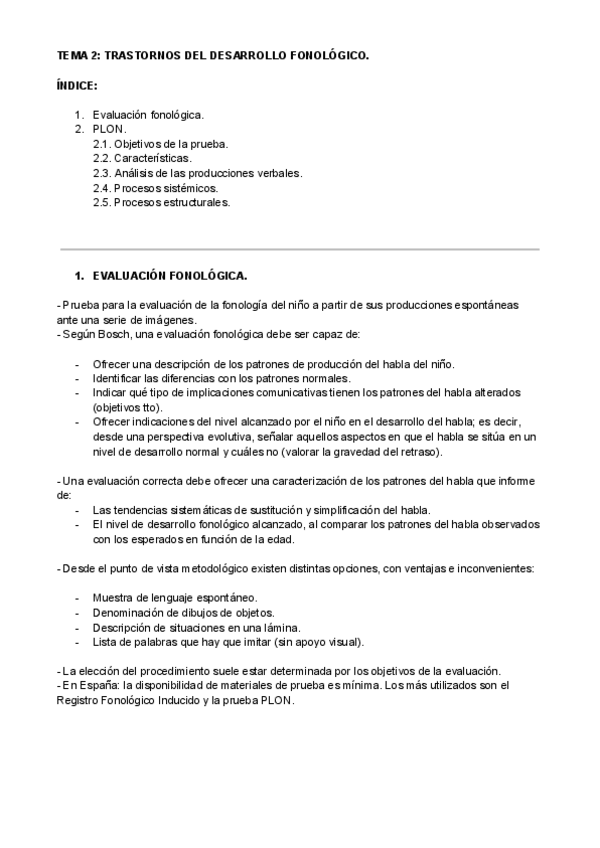 TEMA 2: TRASTORNOS DEL DESARROLLO FONOLÓGICO.

ÍNDICE:

1. Evaluación fonológica.
2. PLON.
2.1. Objetivos de la prueba.
2.2. Características.
2.3. Análisis de las producciones verbales.
2.4. Procesos sistémicos.
2.5. Procesos estructurales.

1. EVALUACIÓN FONOLÓGICA.

- Prueba para la evaluación de la fonología del niño a partir de sus producciones espontáneas ante una serie de imágenes.
- Según Bosch, una evaluación fonológica debe ser capaz de:

- Ofrecer una descripción de los patrones de producción del habla del niño.
- Identificar las diferencias con los patrones normales.
- Indicar qué tipo de implicaciones comunicativas tienen los patrones del habla alterados (objetivos tto).
- Ofrecer indicaciones del nivel alcanzado por el niño en el desarrollo del habla; es decir, desde una perspectiva evolutiva, señalar aquellos aspectos en que el habla se sitúa en un nivel de desarrollo normal y cuáles no (valorar la gravedad del retraso).

- Una evaluación correcta debe ofrecer una caracterización de los patrones del habla que informe de:
- Las tendencias sistemáticas de sustitución y simplificación del habla.
- El nivel de desarrollo fonológico alcanzado, al comparar los patrones del habla observados con los esperados en función de la edad.

- Desde el punto de vista metodológico existen distintas opciones, con ventajas e inconvenientes:

- Muestra de lenguaje espontáneo.
- Denominación de dibujos de objetos.
- Descripción de situaciones en una lámina.
- Lista de palabras que hay que imitar (sin apoyo visual).

- La elección del procedimiento suele estar determinada por los objetivos de la evaluación.
- En España: la disponibilidad de materiales de prueba es mínima. Los más utilizados son el Registro Fonológico Inducido y la prueba PLON.